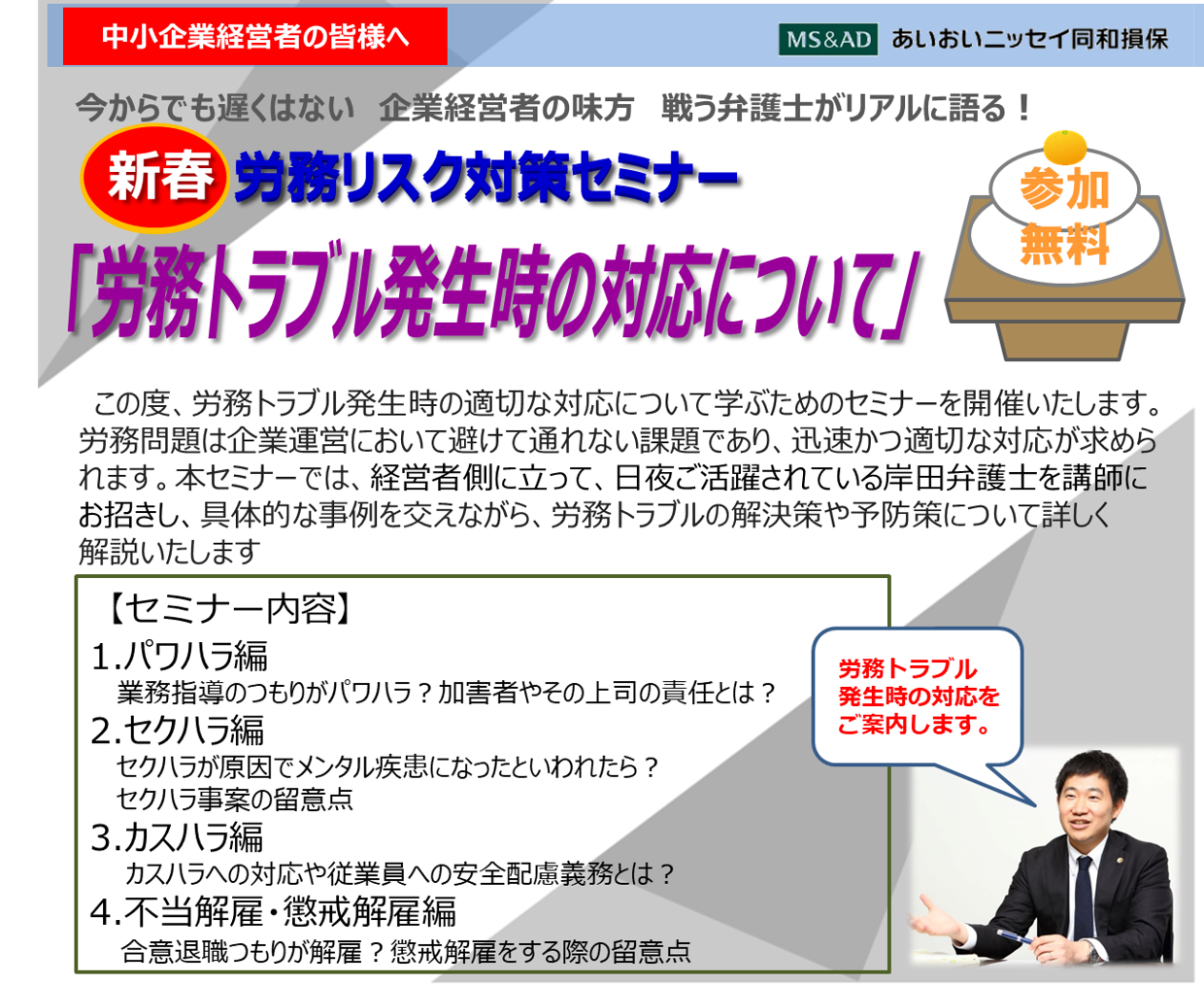 中小企業経営者の皆様へ

MS&AD あいおいニッセイ同和損保

今からでも遅くはない　企業経営者の味方　戦う弁護士がリアルに語る！

新春 労務リスク対策セミナー

「労務トラブル発生時の対応について」

参加無料

この度、労務トラブル発生時の適切な対応について学ぶためのセミナーを開催いたします。労務問題は企業運営において避けて通れない課題であり、迅速かつ適切な対応が求められます。本セミナーでは、経営者側に立って、日夜ご活躍されている岸田弁護士を講師にお招きし、具体的な事例を交えながら、労務トラブルの解決策や予防策について詳しく解説いたします

【セミナー内容】
1.パワハラ編
業務指導のつもりがパワハラ？加害者やその上司の責任とは？
2.セクハラ編
セクハラが原因でメンタル疾患になったといわれたら？
セクハラ事案の留意点
3.カスハラ編
カスハラへの対応や従業員への安全配慮義務とは？
4.不当解雇・懲戒解雇編
合意退職つもりが解雇？懲戒解雇をする際の留意点

労務トラブル発生時の対応をご案内します。